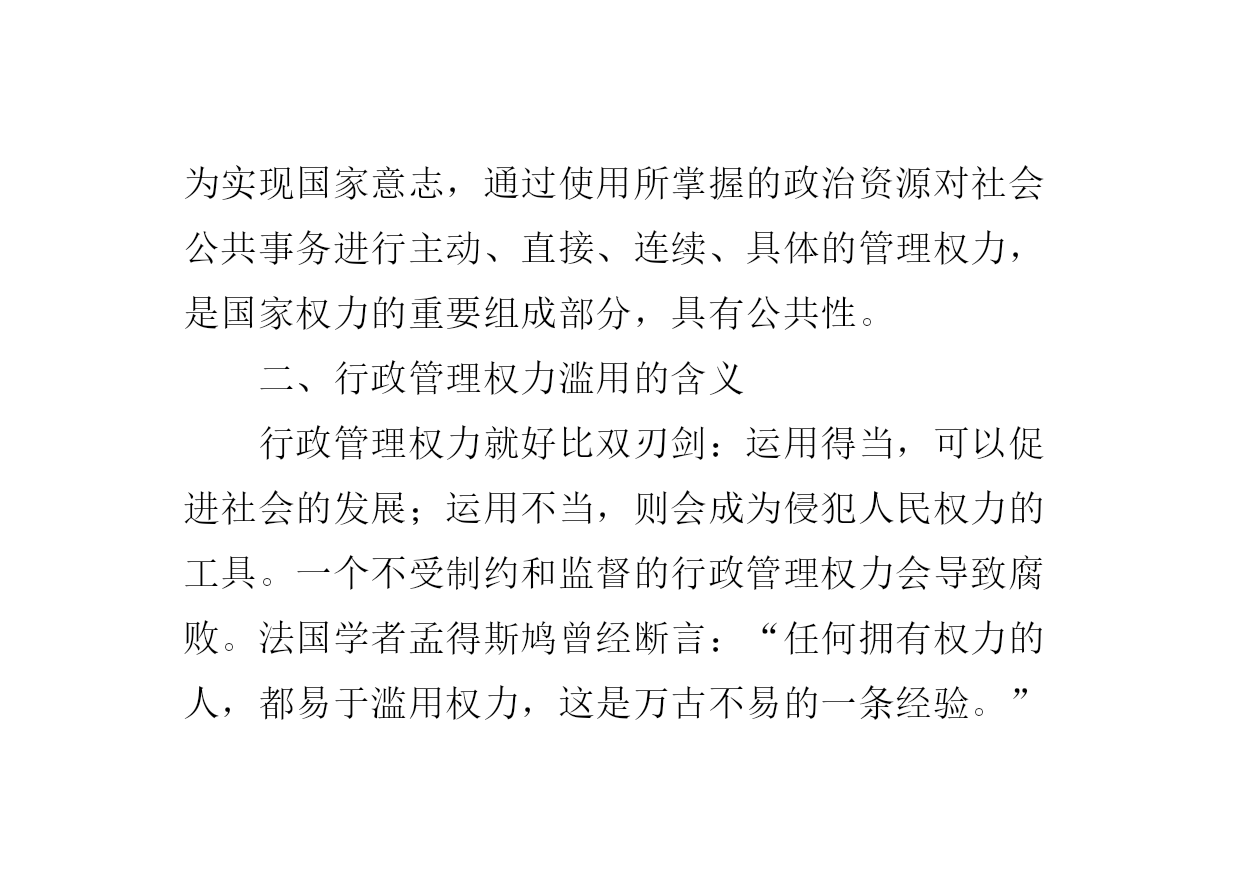 为实现国家意志，通过使用所掌握的政治资源对社会公共事务进行主动、直接、连续、具体的管理权力，是国家权力的重要组成部分，具有公共性。

二、行政管理权力滥用的含义

行政管理权力就好比双刃剑：运用得当，可以促进社会的发展；运用不当，则会成为侵犯人民权力的工具。一个不受制约和监督的行政管理权力会导致腐败。法国学者孟得斯鸠曾经断言：“任何拥有权力的人，都易于滥用权力，这是万古不易的一条经验。”